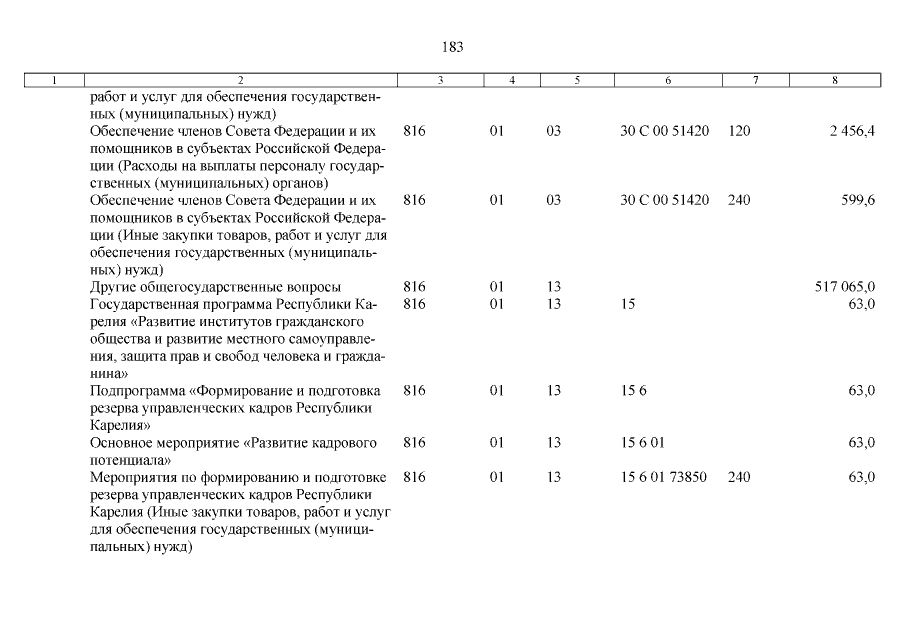 183

| 1 | 2 | 3 | 4 | 5 | 6 | 7 | 8 |
|---|---|---|---|---|---|---|---|
| | работ и услуг для обеспечения государственных (муниципальных) нужд) | | | | | | |
| | Обеспечение членов Совета Федерации и их помощников в субъектах Российской Федерации (Расходы на выплаты персоналу государственных (муниципальных) органов) | 816 | 01 | 03 | 30 С 00 51420 | 120 | 2 456,4 |
| | Обеспечение членов Совета Федерации и их помощников в субъектах Российской Федерации (Иные закупки товаров, работ и услуг для обеспечения государственных (муниципальных) нужд) | 816 | 01 | 03 | 30 С 00 51420 | 240 | 599,6 |
| | Другие общегосударственные вопросы | 816 | 01 | 13 | | | 517 065,0 |
| | Государственная программа Республики Карелия «Развитие институтов гражданского общества и развитие местного самоуправления, защита прав и свобод человека и гражданина» | 816 | 01 | 13 | 15 | | 63,0 |
| | Подпрограмма «Формирование и подготовка резерва управленческих кадров Республики Карелия» | 816 | 01 | 13 | 15 6 | | 63,0 |
| | Основное мероприятие «Развитие кадрового потенциала» | 816 | 01 | 13 | 15 6 01 | | 63,0 |
| | Мероприятия по формированию и подготовке резерва управленческих кадров Республики Карелия (Иные закупки товаров, работ и услуг для обеспечения государственных (муниципальных) нужд) | 816 | 01 | 13 | 15 6 01 73850 | 240 | 63,0 |